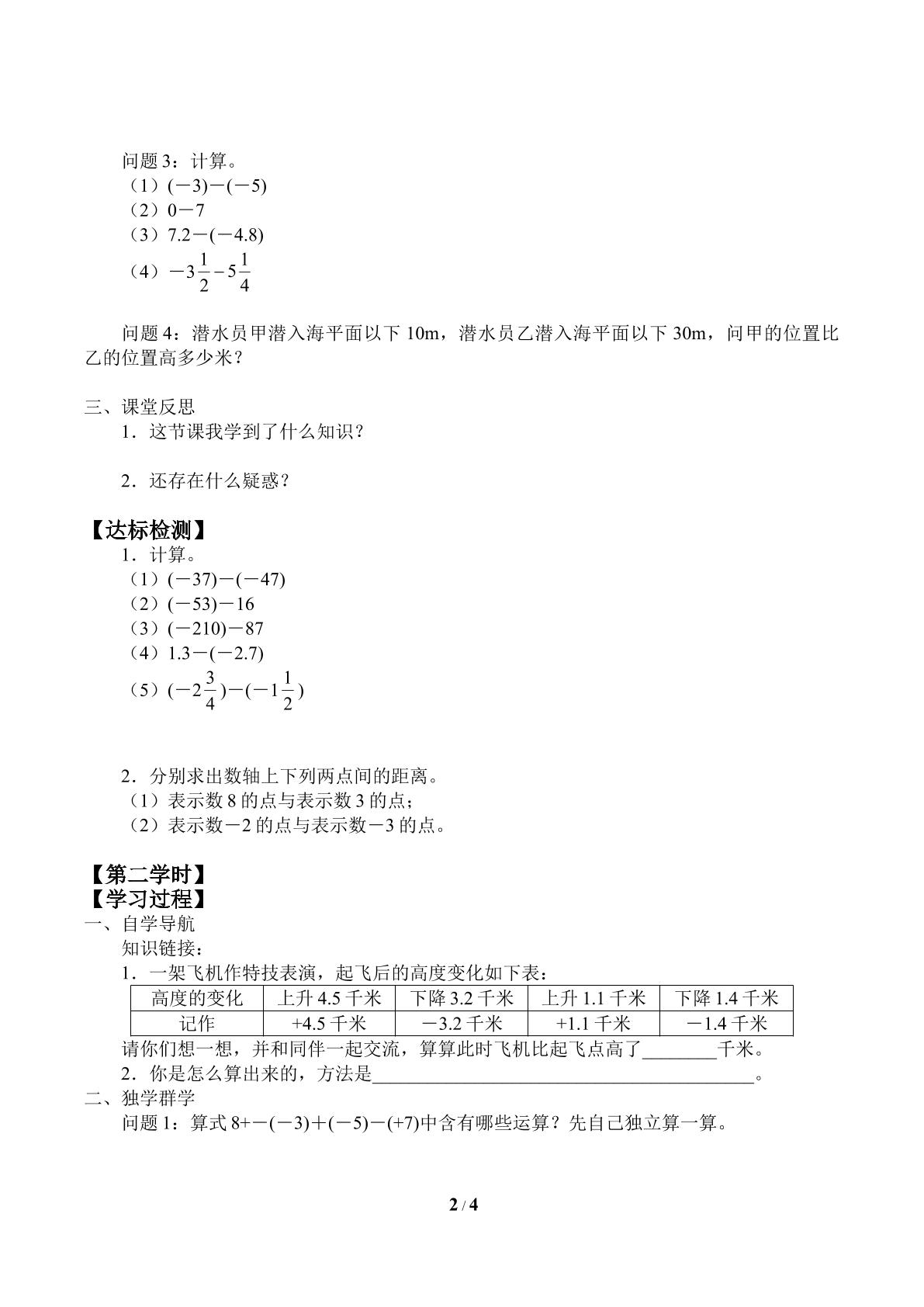 问题3：计算。
（1）$(-3)-(-5)$
（2）$0-7$
（3）$7.2-(-4.8)$
（4）$-3\frac{1}{2}-5\frac{1}{4}$

问题4：潜水员甲潜入海平面以下10m，潜水员乙潜入海平面以下30m，问甲的位置比乙的位置高多少米？

三、课堂反思
1．这节课我学到了什么知识？

2．还存在什么疑惑？

【达标检测】
1．计算。
（1）$(-37)-(-47)$
（2）$(-53)-16$
（3）$(-210)-87$
（4）$1.3-(-2.7)$
（5）$(-2\frac{3}{4})-(-1\frac{1}{2})$

2．分别求出数轴上下列两点间的距离。
（1）表示数8的点与表示数3的点；
（2）表示数－2的点与表示数－3的点。

【第二学时】
【学习过程】
一、自学导航
知识链接：
1．一架飞机作特技表演，起飞后的高度变化如下表：
| 高度的变化 | 上升4.5千米 | 下降3.2千米 | 上升1.1千米 | 下降1.4千米 |
|---|---|---|---|---|
| 记作 | +4.5千米 | －3.2千米 | +1.1千米 | －1.4千米 |
请你们想一想，并和同伴一起交流，算算此时飞机比起飞点高了____千米。
2．你是怎么算出来的，方法是____。
二、独学群学
问题1：算式$8+-(-3)+(-5)-(+7)$中含有哪些运算？先自己独立算一算。

2 / 4